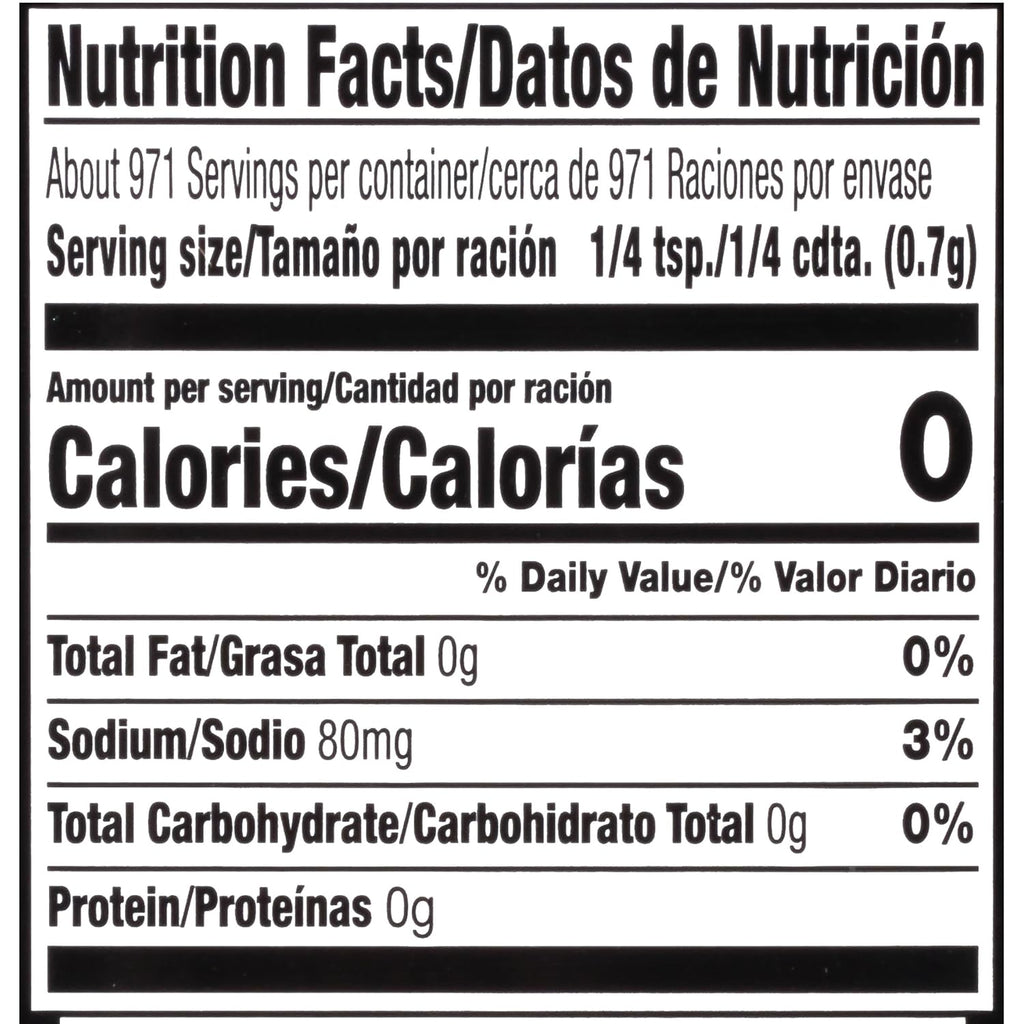 Nutrition Facts/Datos de Nutrición

About 971 Servings per container/cerca de 971 Raciones por envase

Serving size/Tamaño por ración 1/4 tsp./1/4 cdta. (0.7g)

Amount per serving/Cantidad por ración

Calories/Calorías 0

% Daily Value/% Valor Diario

Total Fat/Grasa Total 0g 0%

Sodium/Sodio 80mg 3%

Total Carbohydrate/Carbohidrato Total 0g 0%

Protein/Proteínas 0g